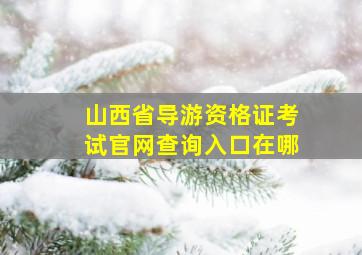 山西省导游资格证考试官网查询入口在哪